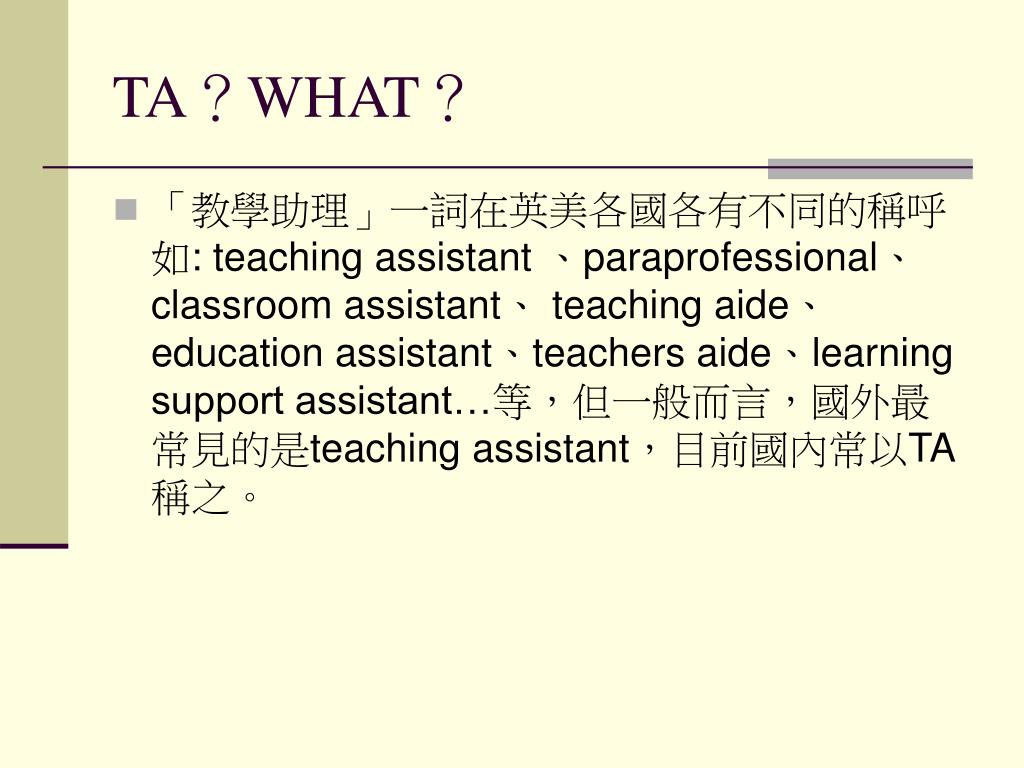 TA？WHAT？

「教學助理」一詞在英美各國各有不同的稱呼如: teaching assistant 、paraprofessional、classroom assistant、 teaching aide、education assistant、teachers aide、learning support assistant…等，但一般而言，國外最常見的是teaching assistant，目前國內常以TA稱之。